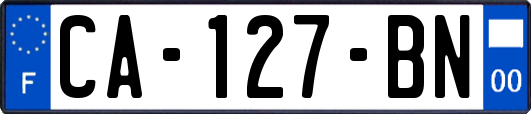 F

CA-127-BN

00